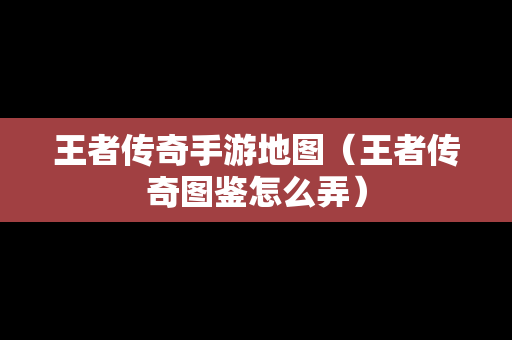 王者传奇手游地图（王者传奇图鉴怎么弄）